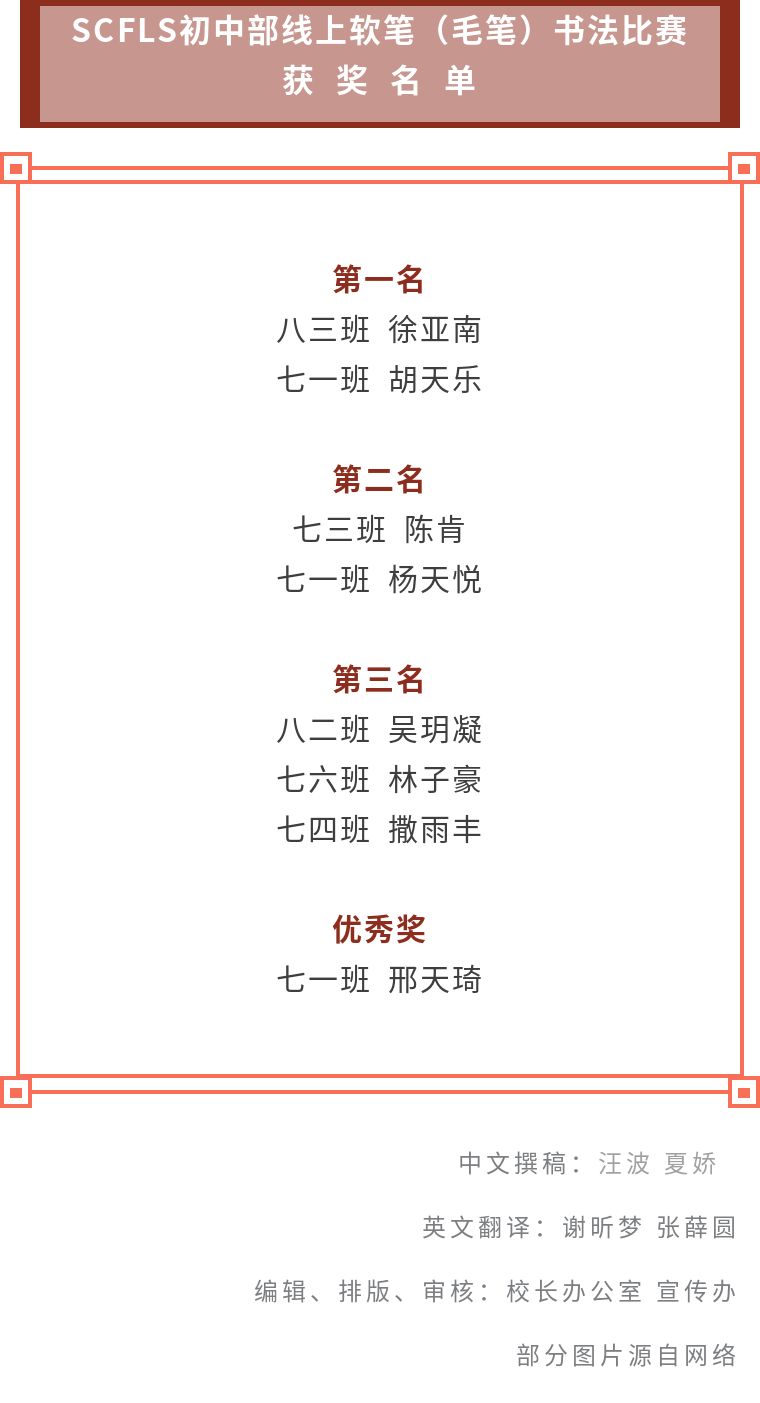 SCFLS初中部线上软笔（毛笔）书法比赛
获 奖 名 单

第一名
八三班 徐亚南
七一班 胡天乐

第二名
七三班 陈肯
七一班 杨天悦

第三名
八二班 吴玥凝
七六班 林子豪
七四班 撒雨丰

优秀奖
七一班 邢天琦

中文撰稿：汪波 夏娇

英文翻译：谢昕梦 张薛圆

编辑、排版、审核：校长办公室 宣传办

部分图片源自网络